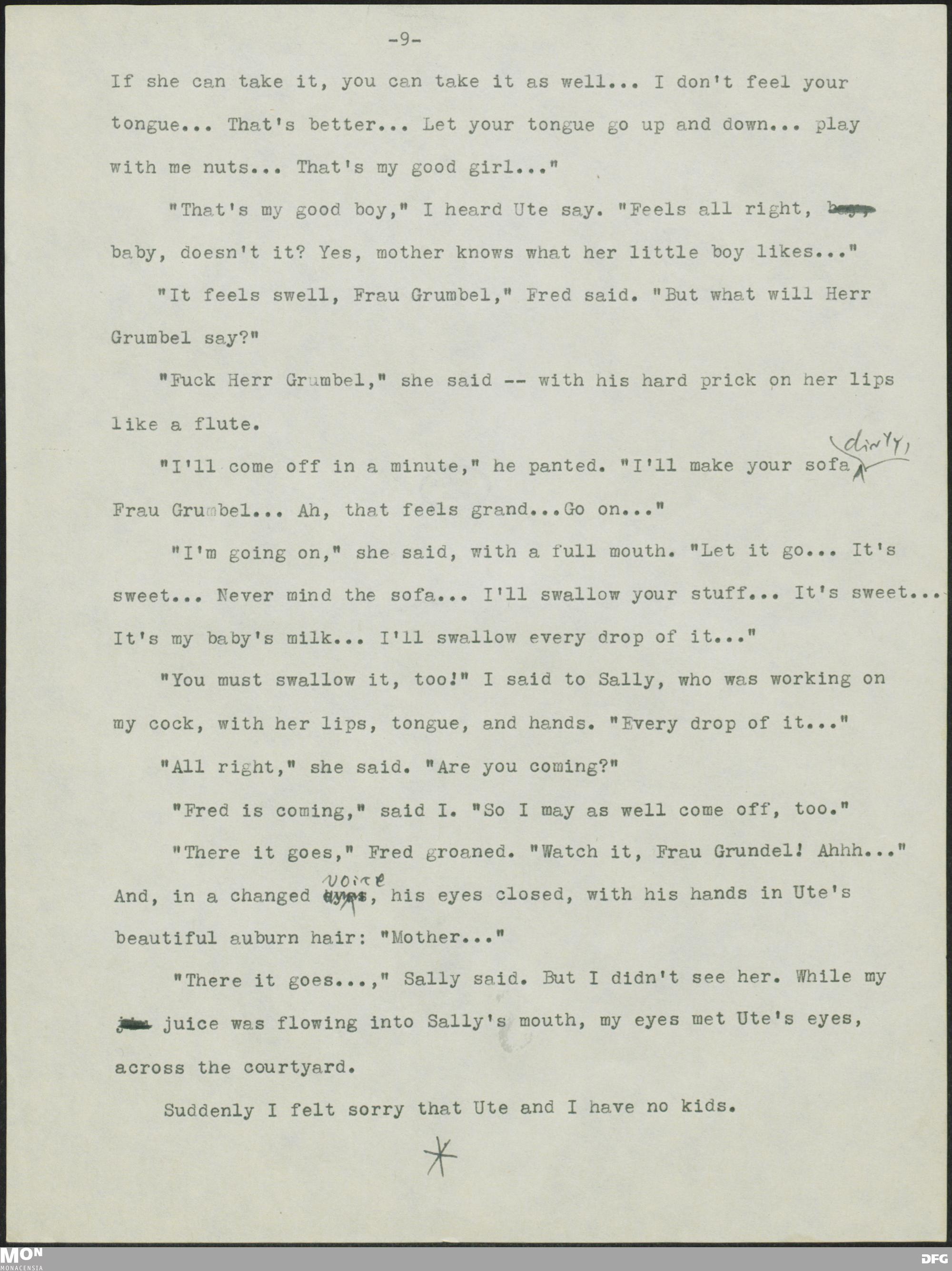 -9-

If she can take it, you can take it as well... I don't feel your tongue... That's better... Let your tongue go up and down... play with me nuts... That's my good girl..."

"That's my good boy," I heard Ute say. "Feels all right, baby, doesn't it? Yes, mother knows what her little boy likes..."

"It feels swell, Frau Grumbel," Fred said. "But what will Herr Grumbel say?"

"Fuck Herr Grumbel," she said -- with his hard prick on her lips like a flute.

"I'll come off in a minute," he panted. "I'll make your sofa dirty, Frau Grumbel... Ah, that feels grand...Go on..."

"I'm going on," she said, with a full mouth. "Let it go... It's sweet... Never mind the sofa... I'll swallow your stuff... It's sweet... It's my baby's milk... I'll swallow every drop of it..."

"You must swallow it, too!" I said to Sally, who was working on my cock, with her lips, tongue, and hands. "Every drop of it..."

"All right," she said. "Are you coming?"

"Fred is coming," said I. "So I may as well come off, too."

"There it goes," Fred groaned. "Watch it, Frau Grundel! Ahhh..." And, in a changed voice, his eyes closed, with his hands in Ute's beautiful auburn hair: "Mother..."

"There it goes...," Sally said. But I didn't see her. While my juice was flowing into Sally's mouth, my eyes met Ute's eyes, across the courtyard.

Suddenly I felt sorry that Ute and I have no kids.

*

MON
MONACENSIA
DFG